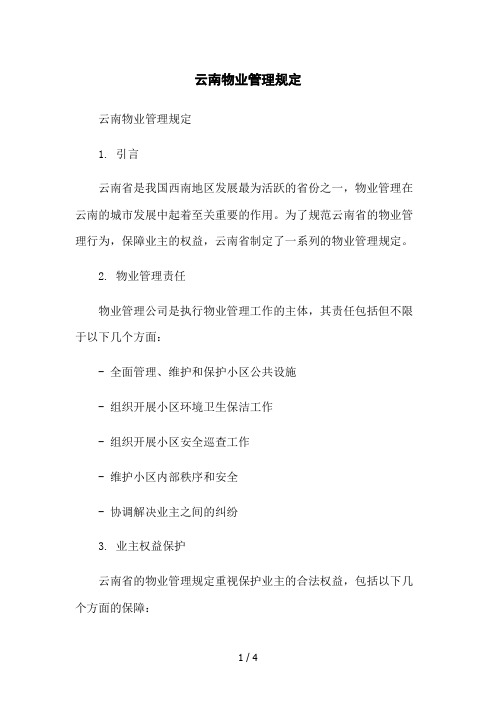 云南物业管理规定

云南物业管理规定

1. 引言

云南省是我国西南地区发展最为活跃的省份之一，物业管理在云南的城市发展中起着至关重要的作用。为了规范云南省的物业管理行为，保障业主的权益，云南省制定了一系列的物业管理规定。

2. 物业管理责任

物业管理公司是执行物业管理工作的主体，其责任包括但不限于以下几个方面：

- 全面管理、维护和保护小区公共设施

- 组织开展小区环境卫生保洁工作

- 组织开展小区安全巡查工作

- 维护小区内部秩序和安全

- 协调解决业主之间的纠纷

3. 业主权益保护

云南省的物业管理规定重视保护业主的合法权益，包括以下几个方面的保障：

1 / 4